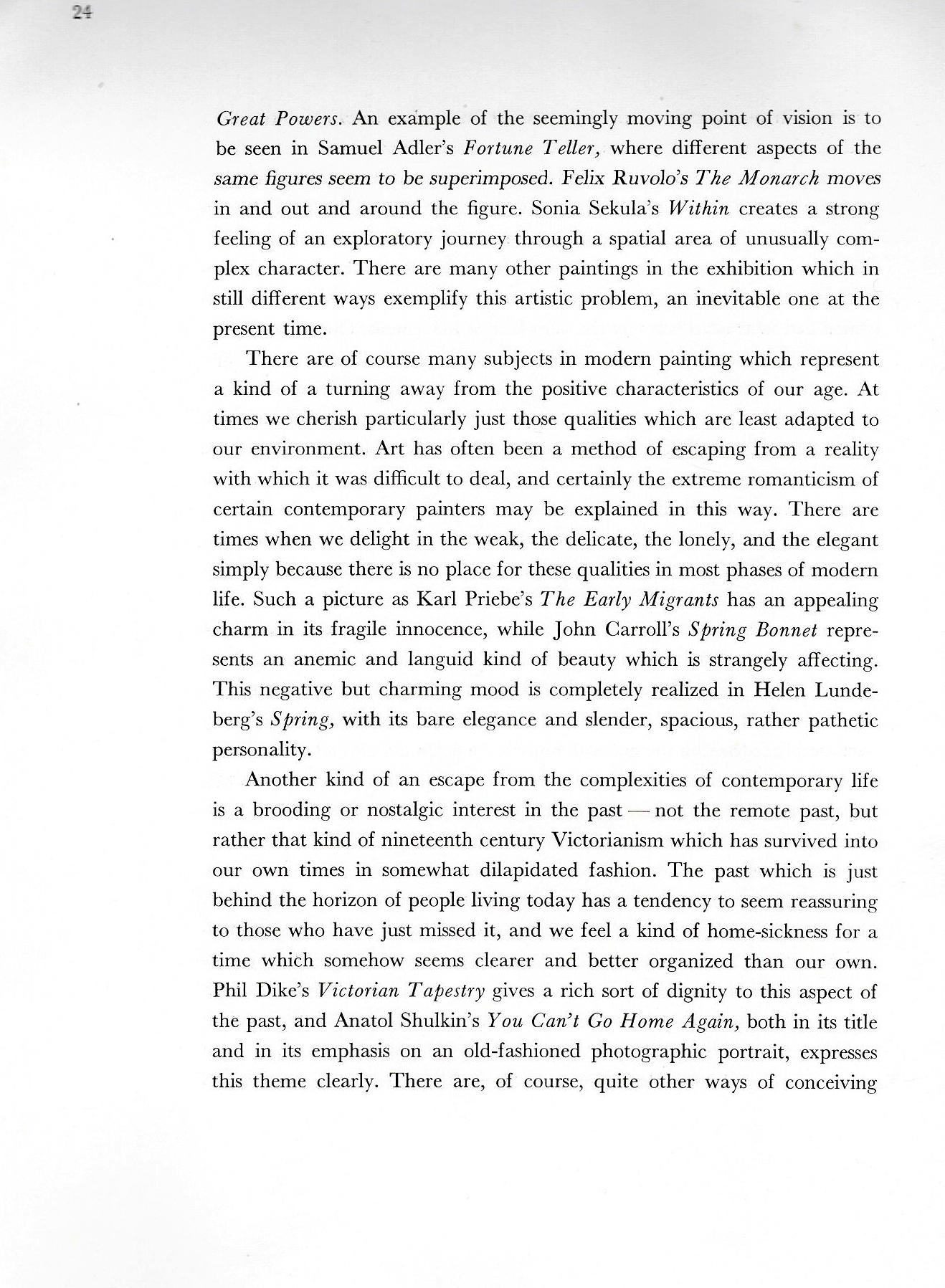 24

Great Powers. An example of the seemingly moving point of vision is to be seen in Samuel Adler's Fortune Teller, where different aspects of the same figures seem to be superimposed. Felix Ruvolo's The Monarch moves in and out and around the figure. Sonia Sekula's Within creates a strong feeling of an exploratory journey through a spatial area of unusually complex character. There are many other paintings in the exhibition which in still different ways exemplify this artistic problem, an inevitable one at the present time.

There are of course many subjects in modern painting which represent a kind of a turning away from the positive characteristics of our age. At times we cherish particularly just those qualities which are least adapted to our environment. Art has often been a method of escaping from a reality with which it was difficult to deal, and certainly the extreme romanticism of certain contemporary painters may be explained in this way. There are times when we delight in the weak, the delicate, the lonely, and the elegant simply because there is no place for these qualities in most phases of modern life. Such a picture as Karl Priebe's The Early Migrants has an appealing charm in its fragile innocence, while John Carroll's Spring Bonnet represents an anemic and languid kind of beauty which is strangely affecting. This negative but charming mood is completely realized in Helen Lundeberg's Spring, with its bare elegance and slender, spacious, rather pathetic personality.

Another kind of an escape from the complexities of contemporary life is a brooding or nostalgic interest in the past — not the remote past, but rather that kind of nineteenth century Victorianism which has survived into our own times in somewhat dilapidated fashion. The past which is just behind the horizon of people living today has a tendency to seem reassuring to those who have just missed it, and we feel a kind of home-sickness for a time which somehow seems clearer and better organized than our own. Phil Dike's Victorian Tapestry gives a rich sort of dignity to this aspect of the past, and Anatol Shulkin's You Can't Go Home Again, both in its title and in its emphasis on an old-fashioned photographic portrait, expresses this theme clearly. There are, of course, quite other ways of conceiving